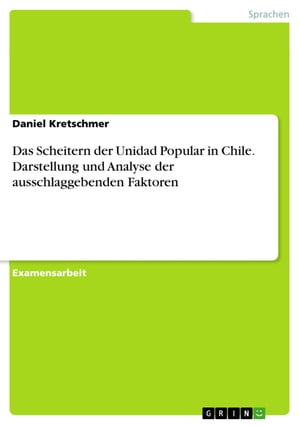 Sprachen

Daniel Kretschmer

Das Scheitern der Unidad Popular in Chile. Darstellung und Analyse der ausschlaggebenden Faktoren

Examensarbeit

GRIN